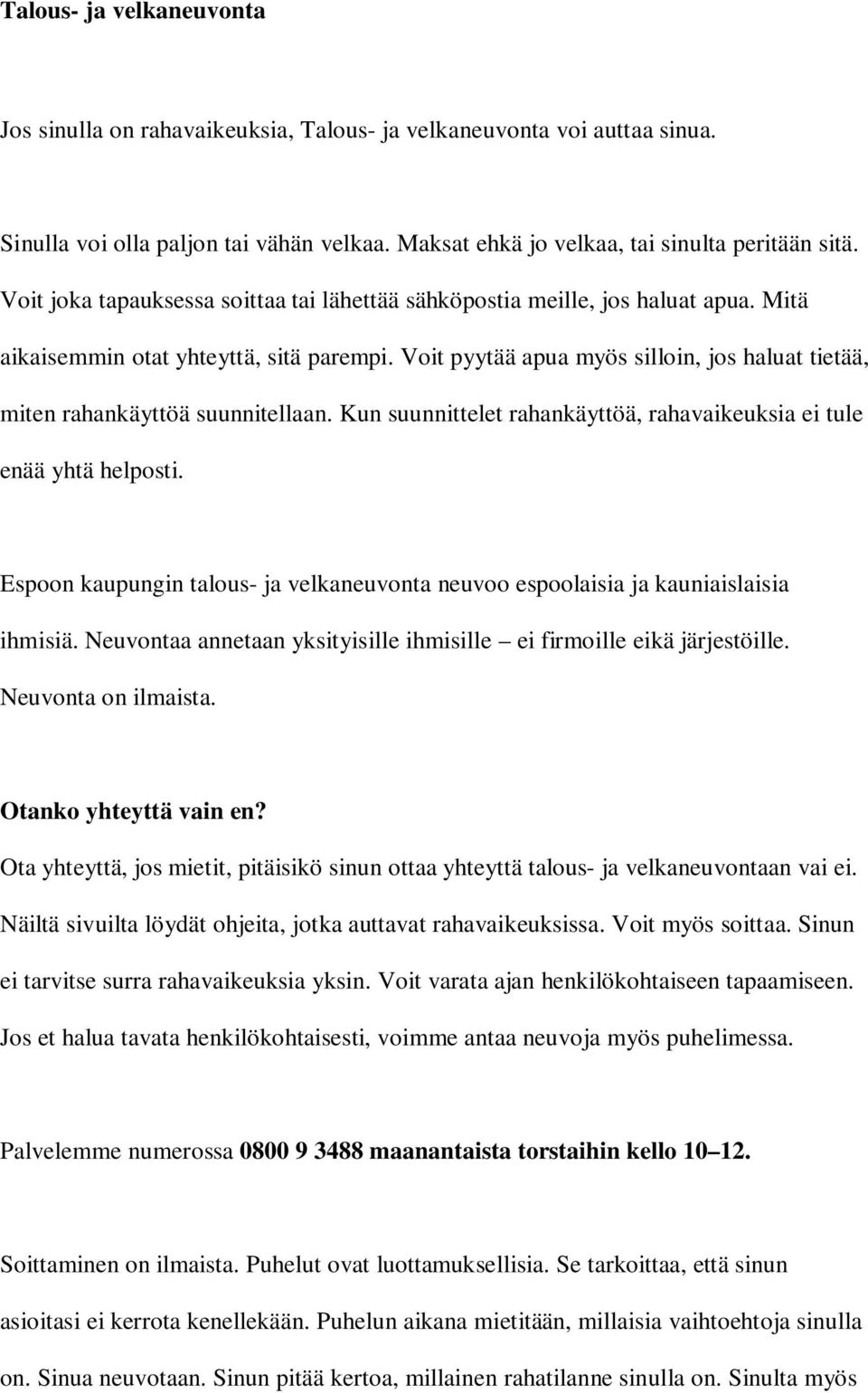 Talous- ja velkaneuvonta

Jos sinulla on rahavaikeuksia, Talous- ja velkaneuvonta voi auttaa sinua.

Sinulla voi olla paljon tai vähän velkaa. Maksat ehkä jo velkaa, tai sinulta peritään sitä. Voit joka tapauksessa soittaa tai lähettää sähköpostia meille, jos haluat apua. Mitä aikaisemmin otat yhteyttä, sitä parempi. Voit pyytää apua myös silloin, jos haluat tietää, miten rahankäyttöä suunnitellaan. Kun suunnittelet rahankäyttöä, rahavaikeuksia ei tule enää yhtä helposti.

Espoon kaupungin talous- ja velkaneuvonta neuvoo espoolaisia ja kauniaislaisia ihmisiä. Neuvontaa annetaan yksityisille ihmisille – ei firmoille eikä järjestöille. Neuvonta on ilmaista.

Otanko yhteyttä vain en?

Ota yhteyttä, jos mietit, pitäisikö sinun ottaa yhteyttä talous- ja velkaneuvontaan vai ei. Näiltä sivuilta löydät ohjeita, jotka auttavat rahavaikeuksissa. Voit myös soittaa. Sinun ei tarvitse surra rahavaikeuksia yksin. Voit varata ajan henkilökohtaiseen tapaamiseen. Jos et halua tavata henkilökohtaisesti, voimme antaa neuvoja myös puhelimessa.

Palvelemme numerossa 0800 9 3488 maanantaista torstaihin kello 10–12.

Soittaminen on ilmaista. Puhelut ovat luottamuksellisia. Se tarkoittaa, että sinun asioitasi ei kerrota kenellekään. Puhelun aikana mietitään, millaisia vaihtoehtoja sinulla on. Sinua neuvotaan. Sinun pitää kertoa, millainen rahatilanne sinulla on. Sinulta myös